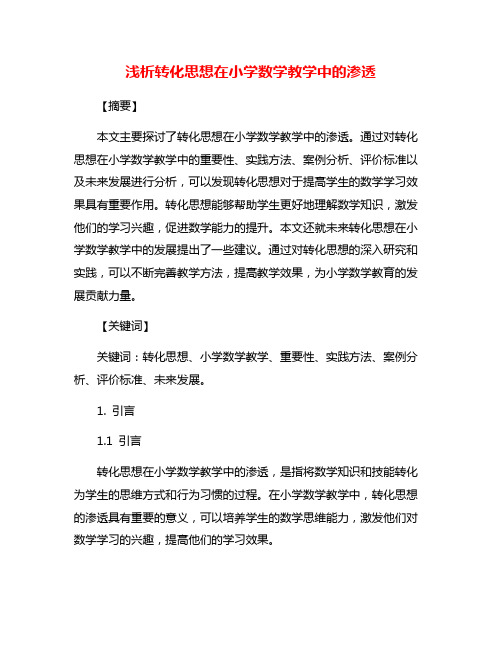 浅析转化思想在小学数学教学中的渗透

【摘要】

本文主要探讨了转化思想在小学数学教学中的渗透。通过对转化思想在小学数学教学中的重要性、实践方法、案例分析、评价标准以及未来发展进行分析，可以发现转化思想对于提高学生的数学学习效果具有重要作用。转化思想能够帮助学生更好地理解数学知识，激发他们的学习兴趣，促进数学能力的提升。本文还就未来转化思想在小学数学教学中的发展提出了一些建议。通过对转化思想的深入研究和实践，可以不断完善教学方法，提高教学效果，为小学数学教育的发展贡献力量。

【关键词】

关键词：转化思想、小学数学教学、重要性、实践方法、案例分析、评价标准、未来发展。

1. 引言

1.1 引言

转化思想在小学数学教学中的渗透，是指将数学知识和技能转化为学生的思维方式和行为习惯的过程。在小学数学教学中，转化思想的渗透具有重要的意义，可以培养学生的数学思维能力，激发他们对数学学习的兴趣，提高他们的学习效果。